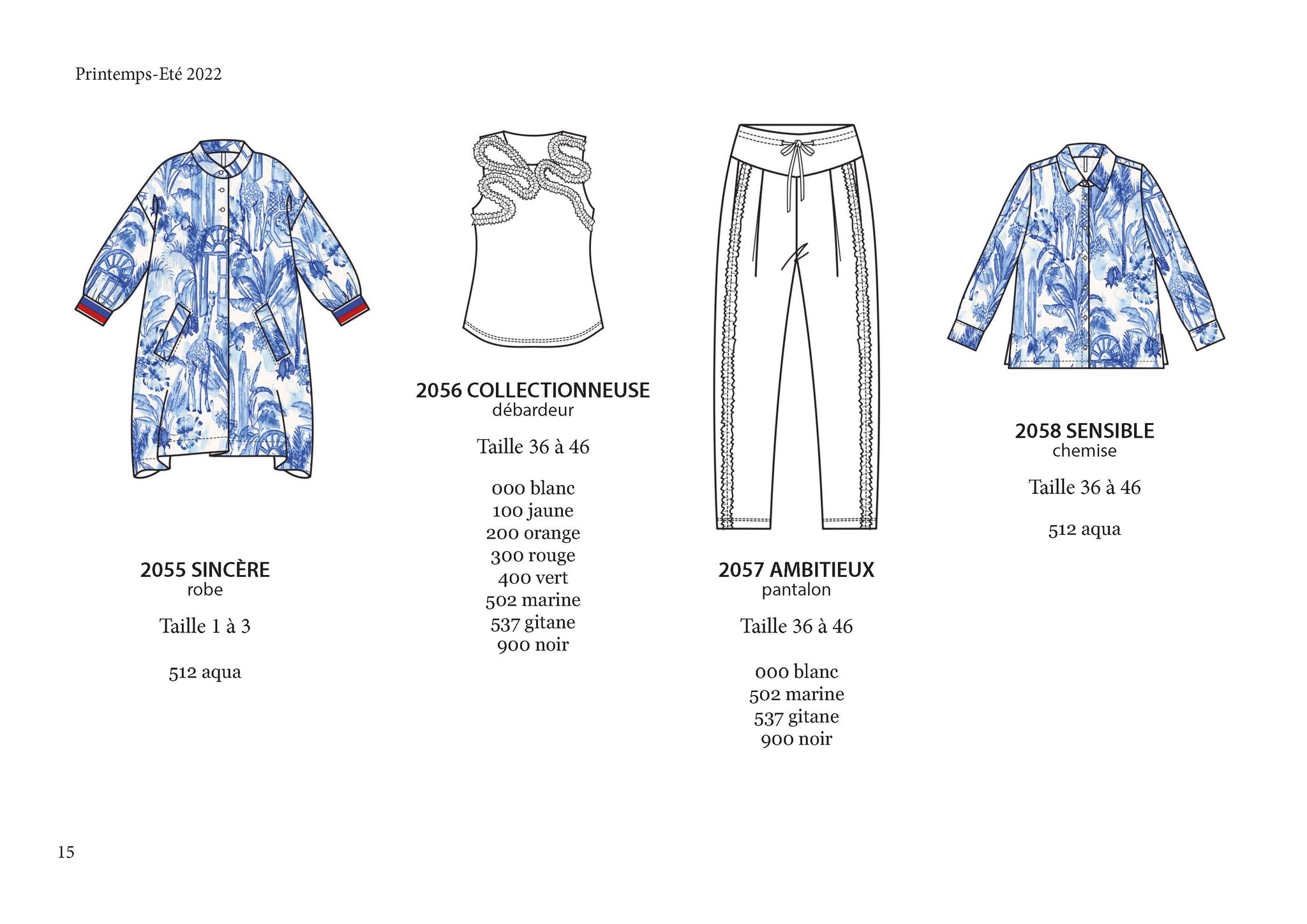 Printemps-Eté 2022

2055 SINCÈRE
robe

Taille 1 à 3

512 aqua

2056 COLLECTIONNEUSE
débardeur

Taille 36 à 46

000 blanc
100 jaune
200 orange
300 rouge
400 vert
502 marine
537 gitane
900 noir

2057 AMBITIEUX
pantalon

Taille 36 à 46

000 blanc
502 marine
537 gitane
900 noir

2058 SENSIBLE
chemise

Taille 36 à 46

512 aqua

15